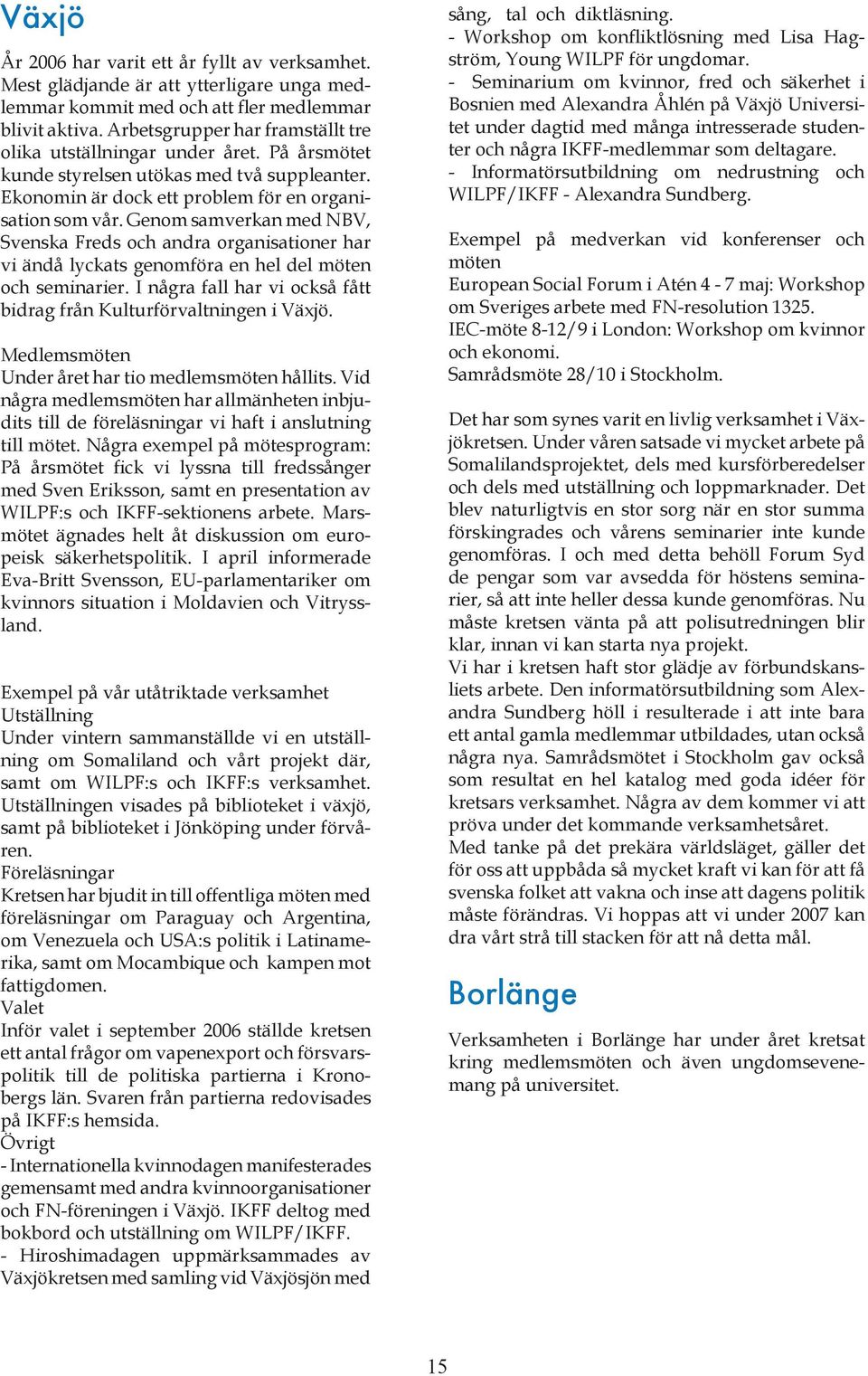 Växjö

År 2006 har varit ett år fyllt av verksamhet. Mest glädjande är att ytterligare unga medlemmar kommit med och att fler medlemmar blivit aktiva. Arbetsgrupper har framställt tre olika utställningar under året. På årsmötet kunde styrelsen utökas med två suppleanter. Ekonomin är dock ett problem för en organisation som vår. Genom samverkan med NBV, Svenska Freds och andra organisationer har vi ändå lyckats genomföra en hel del möten och seminarier. I några fall har vi också fått bidrag från Kulturförvaltningen i Växjö.

Medlemsmöten
Under året har tio medlemsmöten hållits. Vid några medlemsmöten har allmänheten inbjudits till de föreläsningar vi haft i anslutning till mötet. Några exempel på mötesprogram: På årsmötet fick vi lyssna till fredssånger med Sven Eriksson, samt en presentation av WILPF:s och IKFF-sektionens arbete. Marsmötet ägnades helt åt diskussion om europeisk säkerhetspolitik. I april informerade Eva-Britt Svensson, EU-parlamentariker om kvinnors situation i Moldavien och Vitryssland.

Exempel på vår utåtriktade verksamhet
Utställning
Under vintern sammanställde vi en utställning om Somaliland och vårt projekt där, samt om WILPF:s och IKFF:s verksamhet. Utställningen visades på biblioteket i växjö, samt på biblioteket i Jönköping under förvåren.
Föreläsningar
Kretsen har bjudit in till offentliga möten med föreläsningar om Paraguay och Argentina, om Venezuela och USA:s politik i Latinamerika, samt om Mocambique och kampen mot fattigdomen.
Valet
Inför valet i september 2006 ställde kretsen ett antal frågor om vapenexport och försvarspolitik till de politiska partierna i Kronobergs län. Svaren från partierna redovisades på IKFF:s hemsida.
Övrigt
- Internationella kvinnodagen manifesterades gemensamt med andra kvinnoorganisationer och FN-föreningen i Växjö. IKFF deltog med bokbord och utställning om WILPF/IKFF.
- Hiroshimadagen uppmärksammades av Växjökretsen med samling vid Växjösjön med sång, tal och diktläsning.
- Workshop om konfliktlösning med Lisa Hagström, Young WILPF för ungdomar.
- Seminarium om kvinnor, fred och säkerhet i Bosnien med Alexandra Åhlén på Växjö Universitet under dagtid med många intresserade studenter och några IKFF-medlemmar som deltagare.
- Informatörsutbildning om nedrustning och WILPF/IKFF - Alexandra Sundberg.

Exempel på medverkan vid konferenser och möten
European Social Forum i Atén 4 - 7 maj: Workshop om Sveriges arbete med FN-resolution 1325.
IEC-möte 8-12/9 i London: Workshop om kvinnor och ekonomi.
Samrådsmöte 28/10 i Stockholm.

Det har som synes varit en livlig verksamhet i Växjökretsen. Under våren satsade vi mycket arbete på Somalilandsprojektet, dels med kursförberedelser och dels med utställning och loppmarknader. Det blev naturligtvis en stor sorg när en stor summa förskingrades och vårens seminarier inte kunde genomföras. I och med detta behöll Forum Syd de pengar som var avsedda för höstens seminarier, så att inte heller dessa kunde genomföras. Nu måste kretsen vänta på att polisutredningen blir klar, innan vi kan starta nya projekt.
Vi har i kretsen haft stor glädje av förbundskansliets arbete. Den informatörsutbildning som Alexandra Sundberg höll i resulterade i att inte bara ett antal gamla medlemmar utbildades, utan också några nya. Samrådsmötet i Stockholm gav också som resultat en hel katalog med goda idéer för kretsars verksamhet. Några av dem kommer vi att pröva under det kommande verksamhetsåret.
Med tanke på det prekära världsläget, gäller det för oss att uppbåda så mycket kraft vi kan för att få svenska folket att vakna och inse att dagens politik måste förändras. Vi hoppas att vi under 2007 kan dra vårt strå till stacken för att nå detta mål.

Borlänge

Verksamheten i Borlänge har under året kretsat kring medlemsmöten och även ungdomsevenemang på universitet.

15